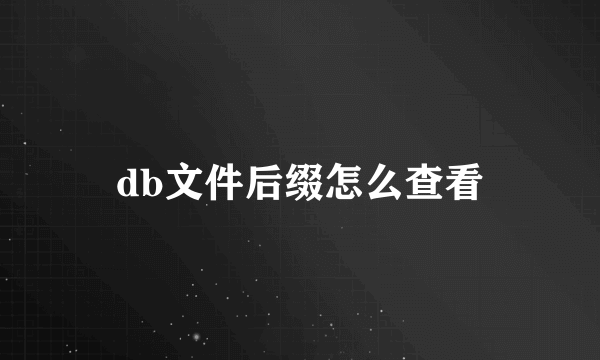 db文件后缀怎么查看